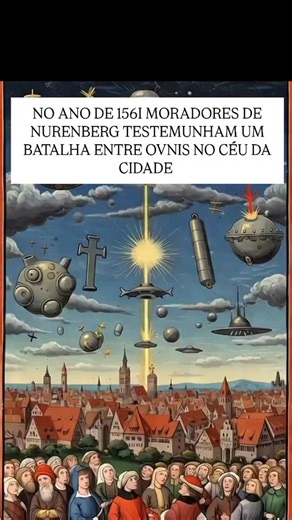 NO ANO DE 1561 MORADORES DE NURENBERG TESTEMUNHAM UM BATALHA ENTRE OVNIS NO CÉU DA CIDADE